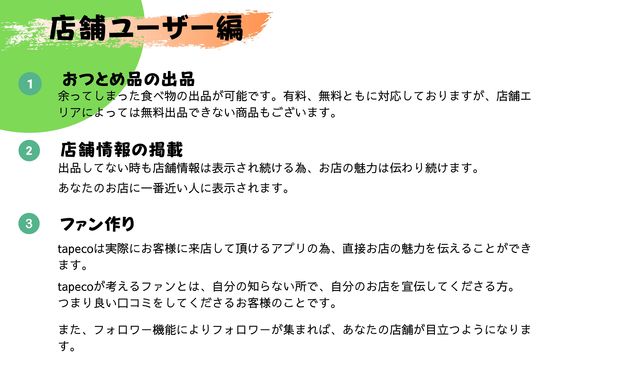 店舗ユーザー編

1

おつとめ品の出品

余ってしまった食べ物の出品が可能です。有料、無料ともに対応しておりますが、店舗エリアによっては無料出品できない商品もございます。

2

店舗情報の掲載

出品してない時も店舗情報は表示され続ける為、お店の魅力は伝わり続けます。

あなたのお店に一番近い人に表示されます。

3

ファン作り

tapecoは実際にお客様に来店して頂けるアプリの為、直接お店の魅力を伝えることができます。

tapecoが考えるファンとは、自分の知らない所で、自分のお店を宣伝してくださる方。つまり良い口コミをしてくださるお客様のことです。

また、フォロワー機能によりフォロワーが集まれば、あなたの店舗が目立つようになります。